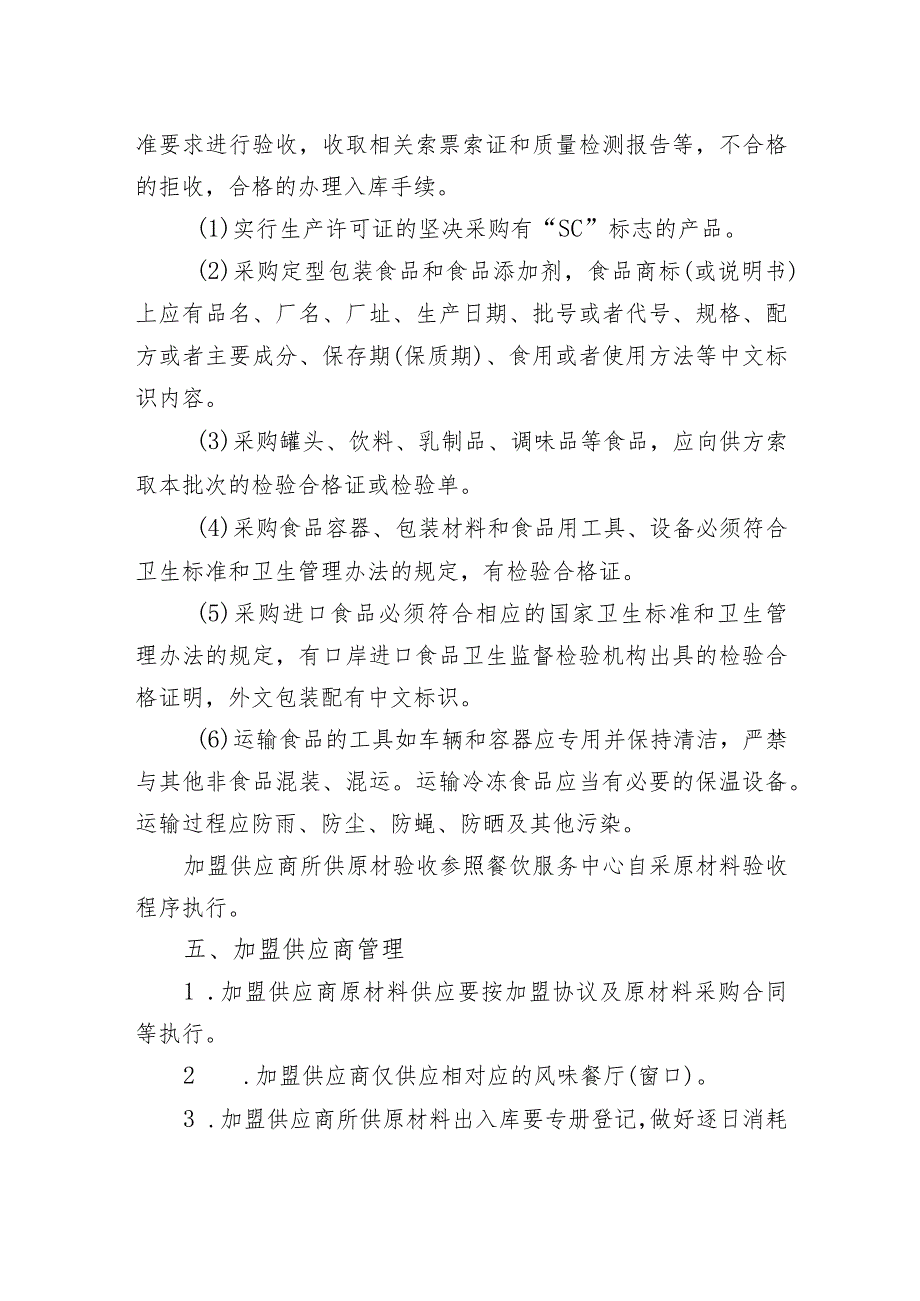 准要求进行验收，收取相关索票索证和质量检测报告等，不合格的拒收，合格的办理入库手续。

(1)实行生产许可证的坚决采购有“SC”标志的产品。

(2)采购定型包装食品和食品添加剂，食品商标(或说明书)上应有品名、厂名、厂址、生产日期、批号或者代号、规格、配方或者主要成分、保存期(保质期)、食用或者使用方法等中文标识内容。

(3)采购罐头、饮料、乳制品、调味品等食品，应向供方索取本批次的检验合格证或检验单。

(4)采购食品容器、包装材料和食品用工具、设备必须符合卫生标准和卫生管理办法的规定，有检验合格证。

(5)采购进口食品必须符合相应的国家卫生标准和卫生管理办法的规定，有口岸进口食品卫生监督检验机构出具的检验合格证明，外文包装配有中文标识。

(6)运输食品的工具如车辆和容器应专用并保持清洁，严禁与其他非食品混装、混运。运输冷冻食品应当有必要的保温设备。运输过程应防雨、防尘、防蝇、防晒及其他污染。

加盟供应商所供原材验收参照餐饮服务中心自采原材料验收程序执行。

五、加盟供应商管理

1．加盟供应商原材料供应要按加盟协议及原材料采购合同等执行。

2　．加盟供应商仅供应相对应的风味餐厅(窗口)。

3．加盟供应商所供原材料出入库要专册登记,做好逐日消耗